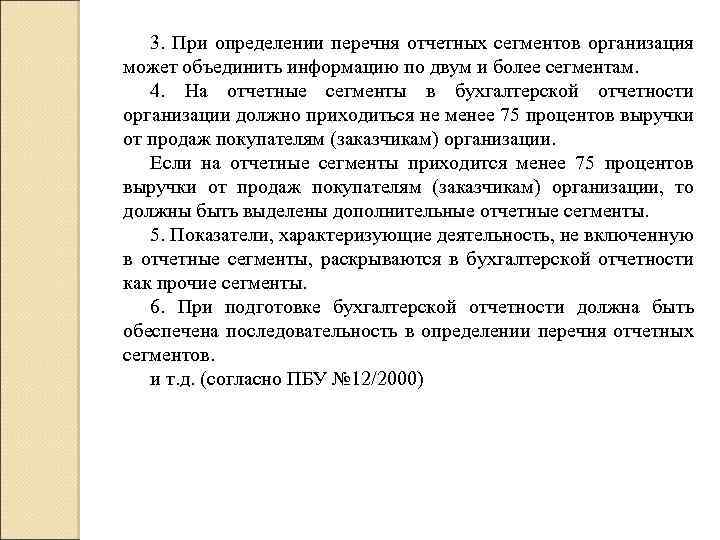 3. При определении перечня отчетных сегментов организация может объединить информацию по двум и более сегментам.

4. На отчетные сегменты в бухгалтерской отчетности организации должно приходиться не менее 75 процентов выручки от продаж покупателям (заказчикам) организации.

Если на отчетные сегменты приходится менее 75 процентов выручки от продаж покупателям (заказчикам) организации, то должны быть выделены дополнительные отчетные сегменты.

5. Показатели, характеризующие деятельность, не включенную в отчетные сегменты, раскрываются в бухгалтерской отчетности как прочие сегменты.

6. При подготовке бухгалтерской отчетности должна быть обеспечена последовательность в определении перечня отчетных сегментов.

и т.д. (согласно ПБУ №12/2000)